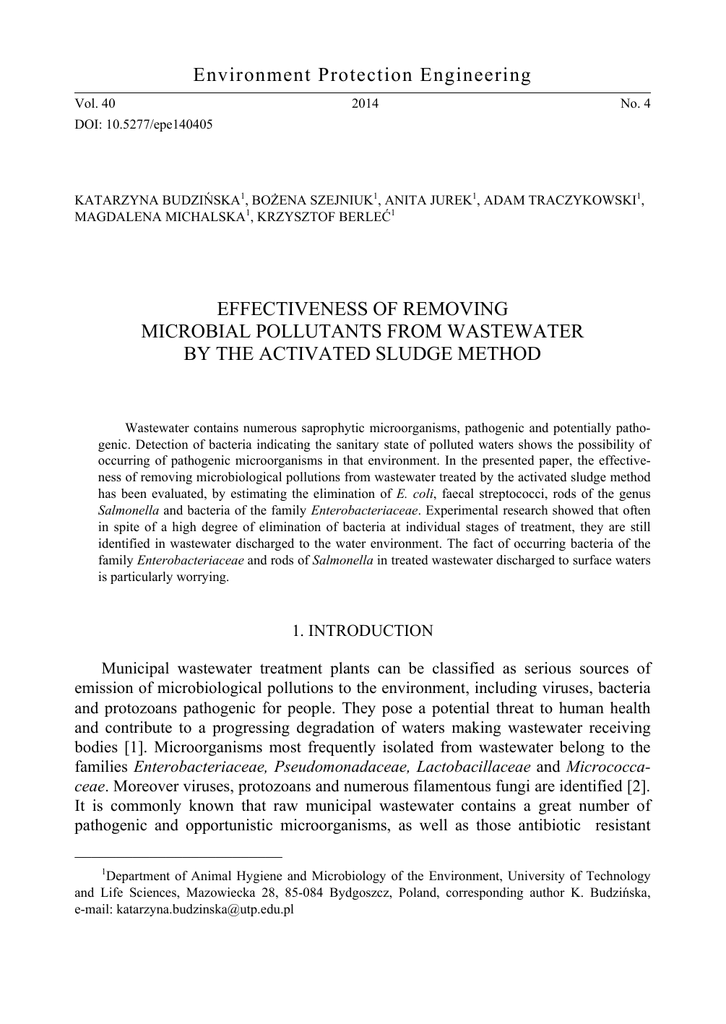 Environment Protection Engineering

Vol. 40 2014 No. 4

DOI: 10.5277/epe140405

KATARZYNA BUDZIŃSKA$^1$, BOŻENA SZEJNIUK$^1$, ANITA JUREK$^1$, ADAM TRACZYKOWSKI$^1$, MAGDALENA MICHALSKA$^1$, KRZYSZTOF BERLEĆ$^1$

EFFECTIVENESS OF REMOVING MICROBIAL POLLUTANTS FROM WASTEWATER BY THE ACTIVATED SLUDGE METHOD

Wastewater contains numerous saprophytic microorganisms, pathogenic and potentially pathogenic. Detection of bacteria indicating the sanitary state of polluted waters shows the possibility of occurring of pathogenic microorganisms in that environment. In the presented paper, the effectiveness of removing microbiological pollutions from wastewater treated by the activated sludge method has been evaluated, by estimating the elimination of E. coli, faecal streptococci, rods of the genus Salmonella and bacteria of the family Enterobacteriaceae. Experimental research showed that often in spite of a high degree of elimination of bacteria at individual stages of treatment, they are still identified in wastewater discharged to the water environment. The fact of occurring bacteria of the family Enterobacteriaceae and rods of Salmonella in treated wastewater discharged to surface waters is particularly worrying.

1. INTRODUCTION

Municipal wastewater treatment plants can be classified as serious sources of emission of microbiological pollutions to the environment, including viruses, bacteria and protozoans pathogenic for people. They pose a potential threat to human health and contribute to a progressing degradation of waters making wastewater receiving bodies [1]. Microorganisms most frequently isolated from wastewater belong to the families Enterobacteriaceae, Pseudomonadaceae, Lactobacillaceae and Micrococcaceae. Moreover viruses, protozoans and numerous filamentous fungi are identified [2]. It is commonly known that raw municipal wastewater contains a great number of pathogenic and opportunistic microorganisms, as well as those antibiotic resistant

$^1$Department of Animal Hygiene and Microbiology of the Environment, University of Technology and Life Sciences, Mazowiecka 28, 85-084 Bydgoszcz, Poland, corresponding author K. Budzińska, e-mail: katarzyna.budzinska@utp.edu.pl